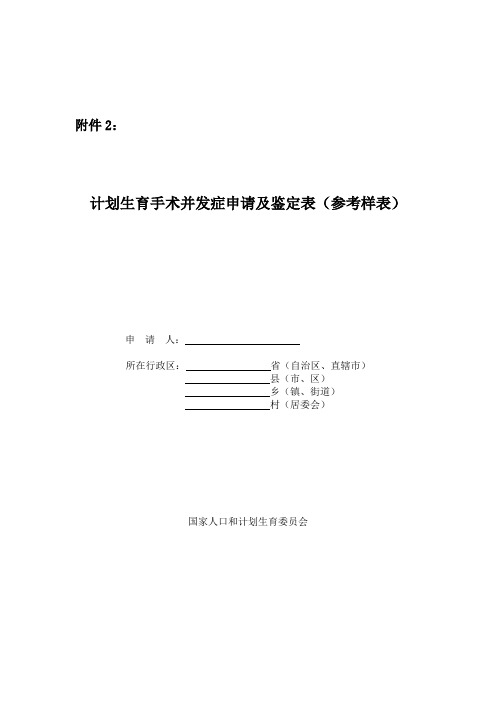 附件 2：

计划生育手术并发症申请及鉴定表（参考样表）

申　请　人：____________________

所在行政区：______________省（自治区、直辖市）
______________县（市、区）
______________乡（镇、街道）
______________村（居委会）

国家人口和计划生育委员会